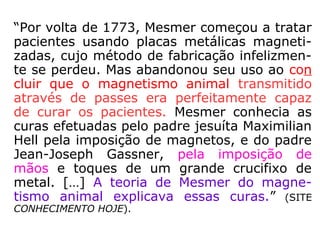 “Por volta de 1773, Mesmer começou a tratar pacientes usando placas metálicas magnetizadas, cujo método de fabricação infelizmente se perdeu. Mas abandonou seu uso ao concluir que o magnetismo animal transmitido através de passes era perfeitamente capaz de curar os pacientes. Mesmer conhecia as curas efetuadas pelo padre jesuíta Maximilian Hell pela imposição de magnetos, e do padre Jean-Joseph Gassner, pela imposição de mãos e toques de um grande crucifixo de metal. [...] A teoria de Mesmer do magnetismo animal explicava essas curas.” (SITE CONHECIMENTO HOJE).